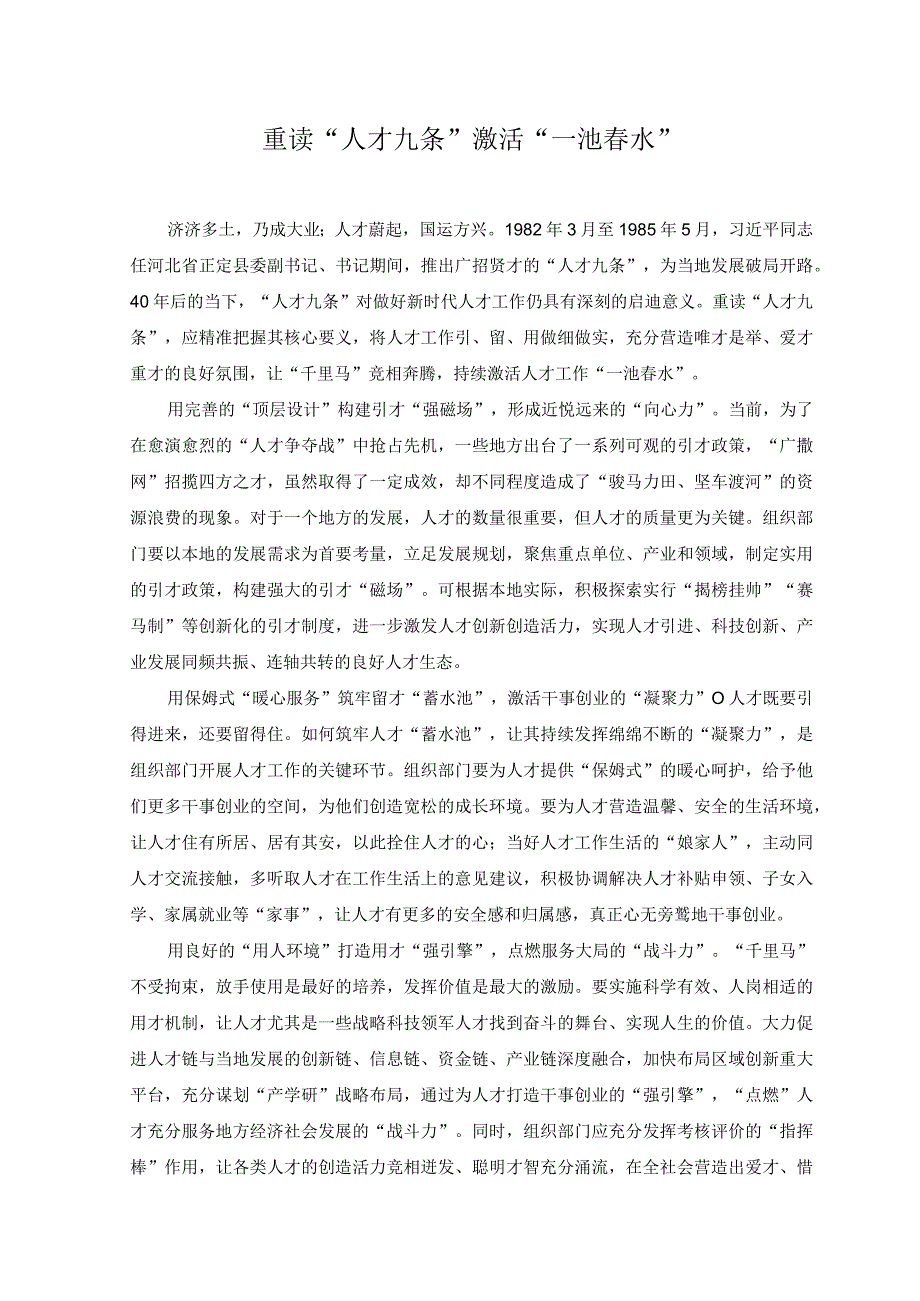 重读“人才九条”激活“一池春水”

济济多士，乃成大业；人才蔚起，国运方兴。1982年3月至1985年5月，习近平同志任河北省正定县委副书记、书记期间，推出广招贤才的“人才九条”，为当地发展破局开路。40年后的当下，“人才九条”对做好新时代人才工作仍具有深刻的启迪意义。重读“人才九条”，应精准把握其核心要义，将人才工作引、留、用做细做实，充分营造唯才是举、爱才重才的良好氛围，让“千里马”竞相奔腾，持续激活人才工作“一池春水”。

用完善的“顶层设计”构建引才“强磁场”，形成近悦远来的“向心力”。当前，为了在愈演愈烈的“人才争夺战”中抢占先机，一些地方出台了一系列可观的引才政策，“广撒网”招揽四方之才，虽然取得了一定成效，却不同程度造成了“骏马力田、坚车渡河”的资源浪费的现象。对于一个地方的发展，人才的数量很重要，但人才的质量更为关键。组织部门要以本地的发展需求为首要考量，立足发展规划，聚焦重点单位、产业和领域，制定实用的引才政策，构建强大的引才“磁场”。可根据本地实际，积极探索实行“揭榜挂帅”“赛马制”等创新化的引才制度，进一步激发人才创新创造活力，实现人才引进、科技创新、产业发展同频共振、连轴共转的良好人才生态。

用保姆式“暖心服务”筑牢留才“蓄水池”，激活干事创业的“凝聚力”O人才既要引得进来，还要留得住。如何筑牢人才“蓄水池”，让其持续发挥绵绵不断的“凝聚力”，是组织部门开展人才工作的关键环节。组织部门要为人才提供“保姆式”的暖心呵护，给予他们更多干事创业的空间，为他们创造宽松的成长环境。要为人才营造温馨、安全的生活环境，让人才住有所居、居有其安，以此拴住人才的心；当好人才工作生活的“娘家人”，主动同人才交流接触，多听取人才在工作生活上的意见建议，积极协调解决人才补贴申领、子女入学、家属就业等“家事”，让人才有更多的安全感和归属感，真正心无旁骛地干事创业。

用良好的“用人环境”打造用才“强引擎”，点燃服务大局的“战斗力”。“千里马”不受拘束，放手使用是最好的培养，发挥价值是最大的激励。要实施科学有效、人岗相适的用才机制，让人才尤其是一些战略科技领军人才找到奋斗的舞台、实现人生的价值。大力促进人才链与当地发展的创新链、信息链、资金链、产业链深度融合，加快布局区域创新重大平台，充分谋划“产学研”战略布局，通过为人才打造干事创业的“强引擎”，“点燃”人才充分服务地方经济社会发展的“战斗力”。同时，组织部门应充分发挥考核评价的“指挥棒”作用，让各类人才的创造活力竞相迸发、聪明才智充分涌流，在全社会营造出爱才、惜